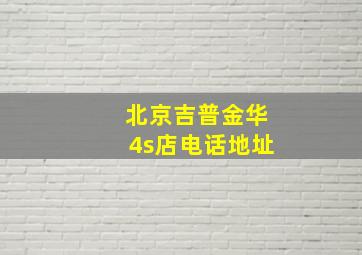 北京吉普金华
4s店电话地址